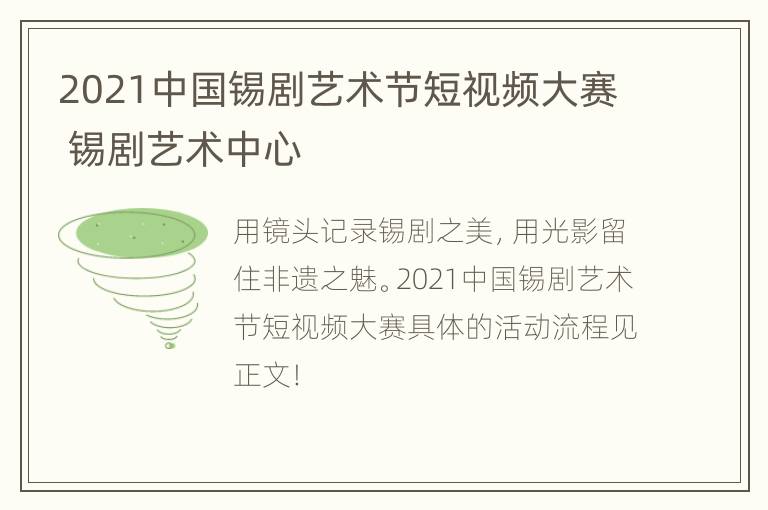 2021中国锡剧艺术节短视频大赛 锡剧艺术中心

用镜头记录锡剧之美，用光影留住非遗之魅。2021中国锡剧艺术节短视频大赛具体的活动流程见正文！